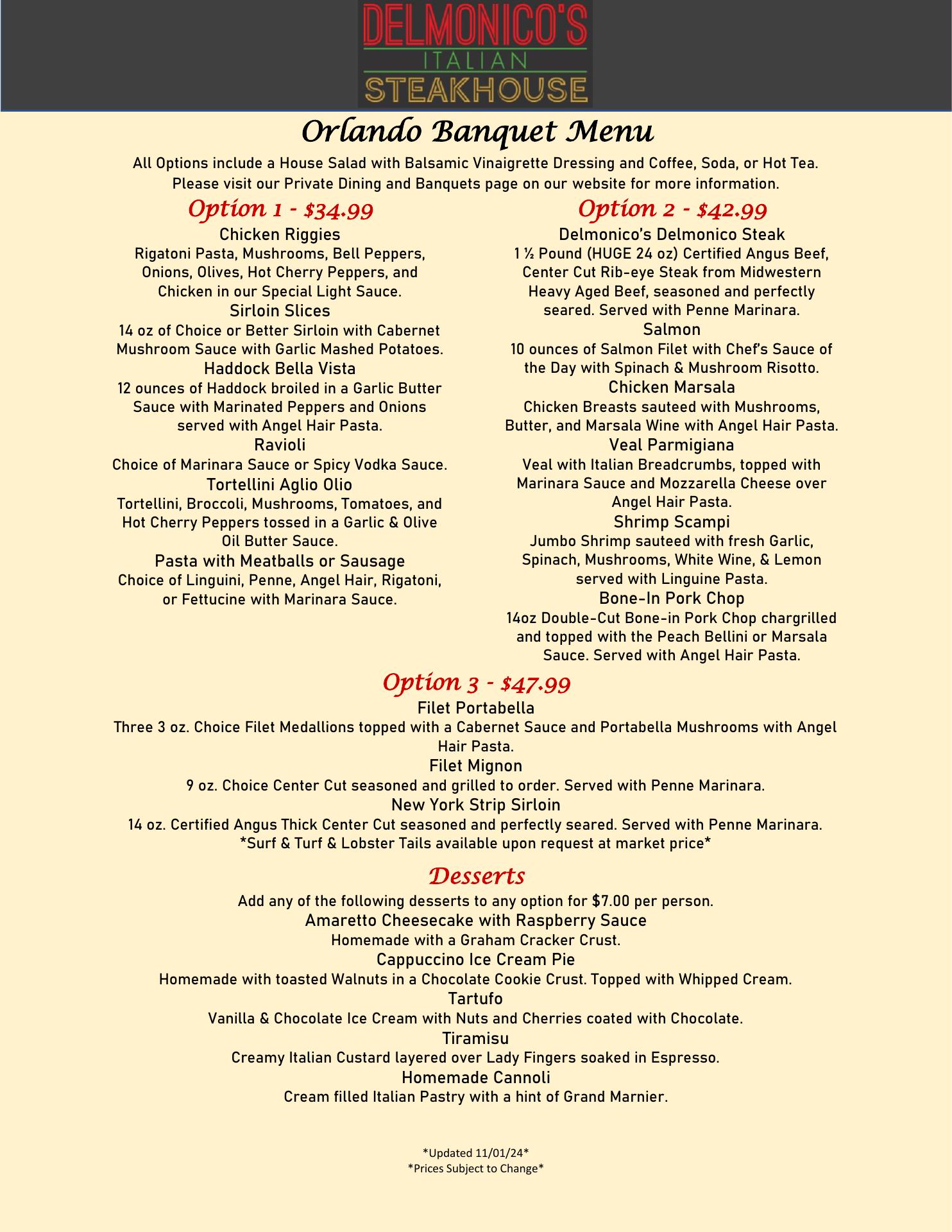 DELMONICO'S
ITALIAN
STEAKHOUSE

Orlando Banquet Menu

All Options include a House Salad with Balsamic Vinaigrette Dressing and Coffee, Soda, or Hot Tea. Please visit our Private Dining and Banquets page on our website for more information.

Option 1 - $34.99

Chicken Riggies
Rigatoni Pasta, Mushrooms, Bell Peppers, Onions, Olives, Hot Cherry Peppers, and Chicken in our Special Light Sauce.

Sirloin Slices
14 oz of Choice or Better Sirloin with Cabernet Mushroom Sauce with Garlic Mashed Potatoes.

Haddock Bella Vista
12 ounces of Haddock broiled in a Garlic Butter Sauce with Marinated Peppers and Onions served with Angel Hair Pasta.

Ravioli
Choice of Marinara Sauce or Spicy Vodka Sauce.

Tortellini Aglio Olio
Tortellini, Broccoli, Mushrooms, Tomatoes, and Hot Cherry Peppers tossed in a Garlic & Olive Oil Butter Sauce.

Pasta with Meatballs or Sausage
Choice of Linguini, Penne, Angel Hair, Rigatoni, or Fettucine with Marinara Sauce.

Option 2 - $42.99

Delmonico's Delmonico Steak
1 ½ Pound (HUGE 24 oz) Certified Angus Beef, Center Cut Rib-eye Steak from Midwestern Heavy Aged Beef, seasoned and perfectly seared. Served with Penne Marinara.

Salmon
10 ounces of Salmon Filet with Chef's Sauce of the Day with Spinach & Mushroom Risotto.

Chicken Marsala
Chicken Breasts sauteed with Mushrooms, Butter, and Marsala Wine with Angel Hair Pasta.

Veal Parmigiana
Veal with Italian Breadcrumbs, topped with Marinara Sauce and Mozzarella Cheese over Angel Hair Pasta.

Shrimp Scampi
Jumbo Shrimp sauteed with fresh Garlic, Spinach, Mushrooms, White Wine, & Lemon served with Linguine Pasta.

Bone-In Pork Chop
14oz Double-Cut Bone-in Pork Chop chargrilled and topped with the Peach Bellini or Marsala Sauce. Served with Angel Hair Pasta.

Option 3 - $47.99

Filet Portabella
Three 3 oz. Choice Filet Medallions topped with a Cabernet Sauce and Portabella Mushrooms with Angel Hair Pasta.

Filet Mignon
9 oz. Choice Center Cut seasoned and grilled to order. Served with Penne Marinara.

New York Strip Sirloin
14 oz. Certified Angus Thick Center Cut seasoned and perfectly seared. Served with Penne Marinara.
*Surf & Turf & Lobster Tails available upon request at market price*

Desserts

Add any of the following desserts to any option for $7.00 per person.

Amaretto Cheesecake with Raspberry Sauce
Homemade with a Graham Cracker Crust.

Cappuccino Ice Cream Pie
Homemade with toasted Walnuts in a Chocolate Cookie Crust. Topped with Whipped Cream.

Tartufo
Vanilla & Chocolate Ice Cream with Nuts and Cherries coated with Chocolate.

Tiramisu
Creamy Italian Custard layered over Lady Fingers soaked in Espresso.

Homemade Cannoli
Cream filled Italian Pastry with a hint of Grand Marnier.

*Updated 11/01/24*
*Prices Subject to Change*